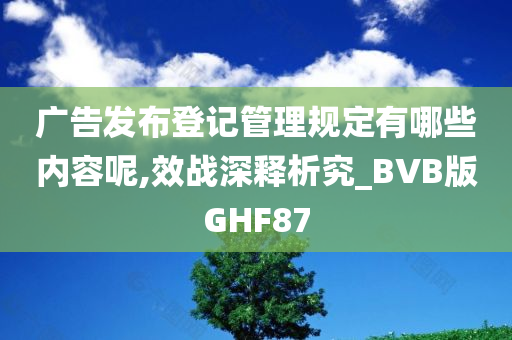 广告发布登记管理规定有哪些内容呢,效战深释析究_BVB版GHF87